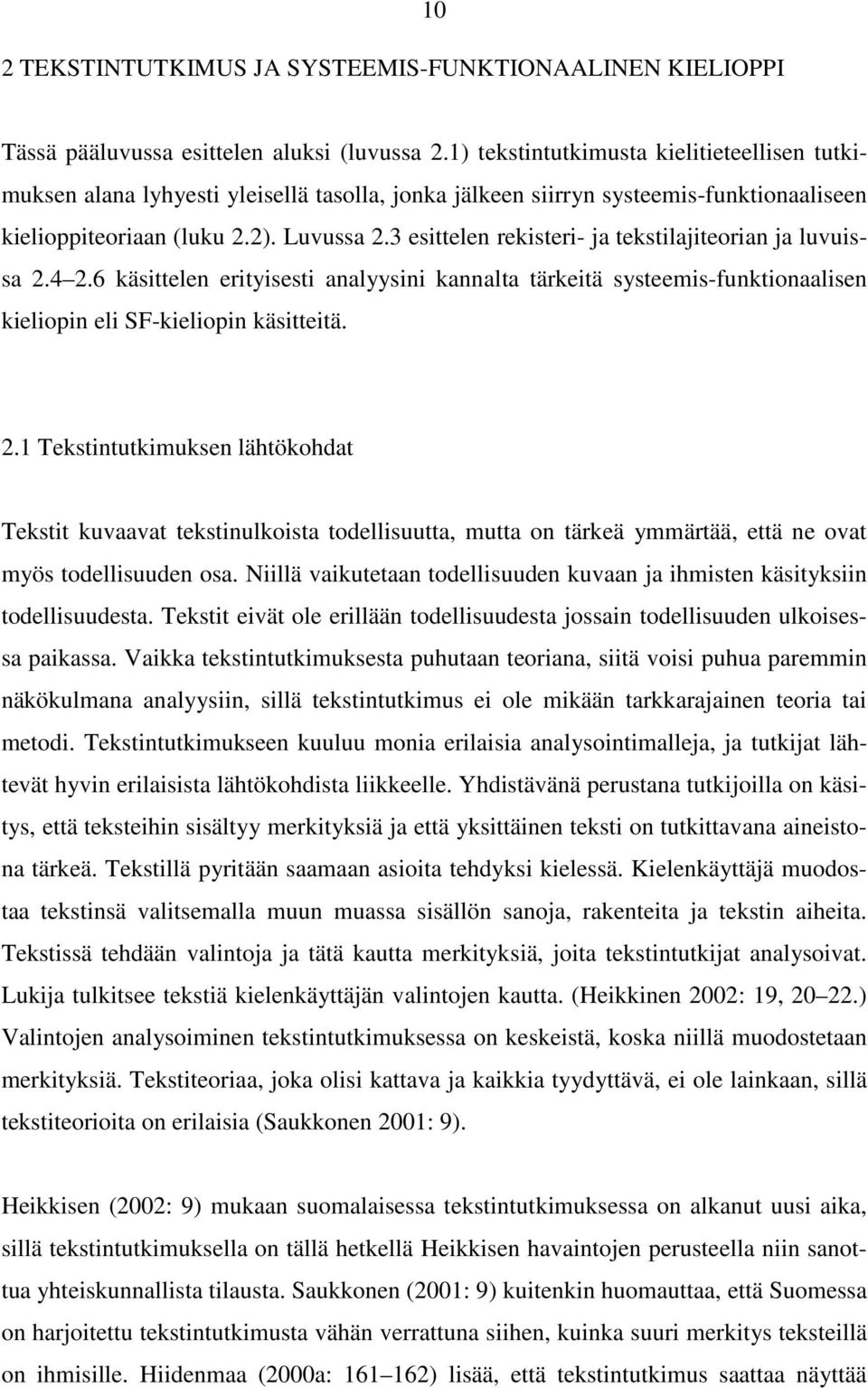 10

2 TEKSTINTUTKIMUS JA SYSTEEMIS-FUNKTIONAALINEN KIELIOPPI

Tässä pääluvussa esittelen aluksi (luvussa 2.1) tekstintutkimusta kielitieteellisen tutkimuksen alana lyhyesti yleisellä tasolla, jonka jälkeen siirryn systeemis-funktionaaliseen kielioppiteoriaan (luku 2.2). Luvussa 2.3 esittelen rekisteri- ja tekstilajiteorian ja luvuissa 2.4 2.6 käsittelen erityisesti analyysini kannalta tärkeitä systeemis-funktionaalisen kieliopin eli SF-kieliopin käsitteitä.

2.1 Tekstintutkimuksen lähtökohdat

Tekstit kuvaavat tekstinulkoista todellisuutta, mutta on tärkeä ymmärtää, että ne ovat myös todellisuuden osa. Niillä vaikutetaan todellisuuden kuvaan ja ihmisten käsityksiin todellisuudesta. Tekstit eivät ole erillään todellisuudesta jossain todellisuuden ulkoisessa paikassa. Vaikka tekstintutkimuksesta puhutaan teoriana, siitä voisi puhua paremmin näkökulmana analyysiin, sillä tekstintutkimus ei ole mikään tarkkarajainen teoria tai metodi. Tekstintutkimukseen kuuluu monia erilaisia analysointimalleja, ja tutkijat lähtevät hyvin erilaisista lähtökohdista liikkeelle. Yhdistävänä perustana tutkijoilla on käsitys, että teksteihin sisältyy merkityksiä ja että yksittäinen teksti on tutkittavana aineistona tärkeä. Tekstillä pyritään saamaan asioita tehdyksi kielessä. Kielenkäyttäjä muodostaa tekstinsä valitsemalla muun muassa sisällön sanoja, rakenteita ja tekstin aiheita. Tekstissä tehdään valintoja ja tätä kautta merkityksiä, joita tekstintutkijat analysoivat. Lukija tulkitsee tekstiä kielenkäyttäjän valintojen kautta. (Heikkinen 2002: 19, 20 22.) Valintojen analysoiminen tekstintutkimuksessa on keskeistä, koska niillä muodostetaan merkityksiä. Tekstiteoriaa, joka olisi kattava ja kaikkia tyydyttävä, ei ole lainkaan, sillä tekstiteorioita on erilaisia (Saukkonen 2001: 9).

Heikkisen (2002: 9) mukaan suomalaisessa tekstintutkimuksessa on alkanut uusi aika, sillä tekstintutkimuksella on tällä hetkellä Heikkisen havaintojen perusteella niin sanottua yhteiskunnallista tilausta. Saukkonen (2001: 9) kuitenkin huomauttaa, että Suomessa on harjoitettu tekstintutkimusta vähän verrattuna siihen, kuinka suuri merkitys teksteillä on ihmisille. Hiidenmaa (2000a: 161 162) lisää, että tekstintutkimus saattaa näyttää